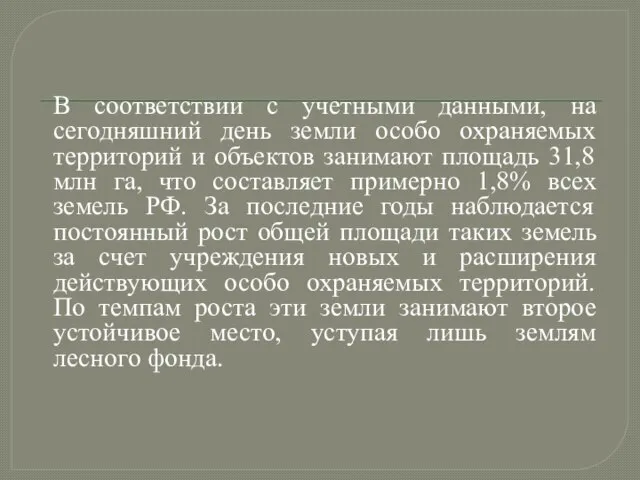 В соответствии с учетными данными, на сегодняшний день земли особо охраняемых территорий и объектов занимают площадь 31,8 млн га, что составляет примерно 1,8% всех земель РФ. За последние годы наблюдается постоянный рост общей площади таких земель за счет учреждения новых и расширения действующих особо охраняемых территорий. По темпам роста эти земли занимают второе устойчивое место, уступая лишь землям лесного фонда.